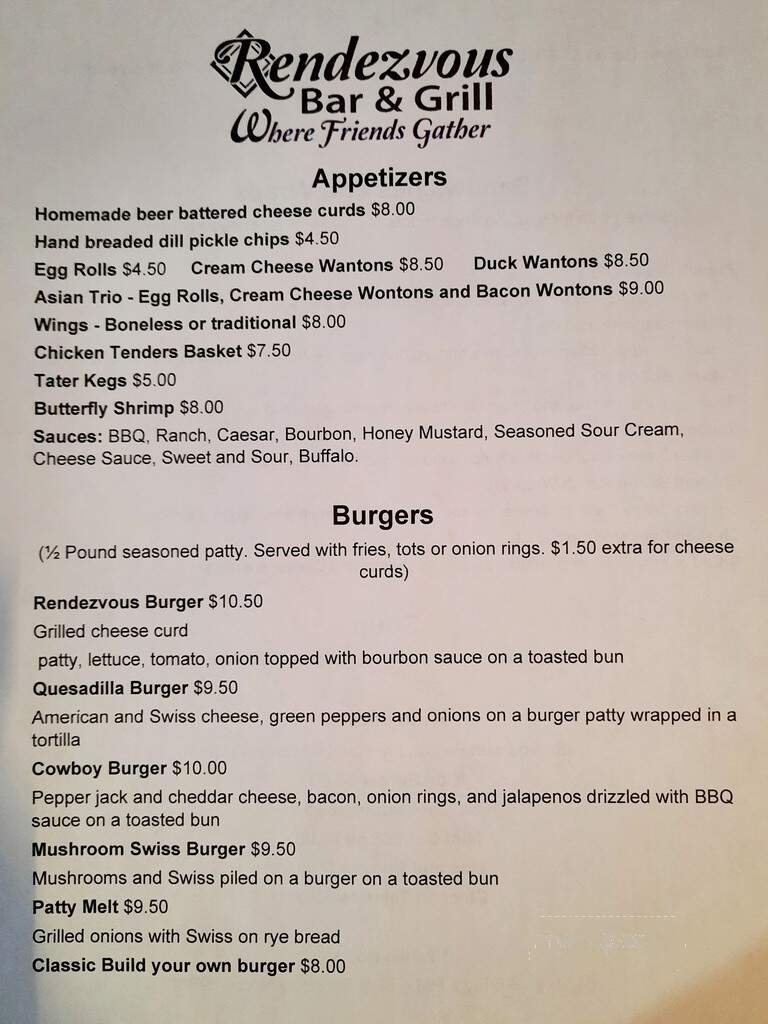 Rendezvous
Bar & Grill
Where Friends Gather

Appetizers

Homemade beer battered cheese curds $8.00
Hand breaded dill pickle chips $4.50
Egg Rolls $4.50 Cream Cheese Wantons $8.50 Duck Wantons $8.50
Asian Trio - Egg Rolls, Cream Cheese Wontons and Bacon Wontons $9.00
Wings - Boneless or traditional $8.00
Chicken Tenders Basket $7.50
Tater Kegs $5.00
Butterfly Shrimp $8.00
Sauces: BBQ, Ranch, Caesar, Bourbon, Honey Mustard, Seasoned Sour Cream, Cheese Sauce, Sweet and Sour, Buffalo.

Burgers

(½ Pound seasoned patty. Served with fries, tots or onion rings. $1.50 extra for cheese curds)

Rendezvous Burger $10.50
Grilled cheese curd
patty, lettuce, tomato, onion topped with bourbon sauce on a toasted bun
Quesadilla Burger $9.50
American and Swiss cheese, green peppers and onions on a burger patty wrapped in a tortilla
Cowboy Burger $10.00
Pepper jack and cheddar cheese, bacon, onion rings, and jalapenos drizzled with BBQ sauce on a toasted bun
Mushroom Swiss Burger $9.50
Mushrooms and Swiss piled on a burger on a toasted bun
Patty Melt $9.50
Grilled onions with Swiss on rye bread
Classic Build your own burger $8.00